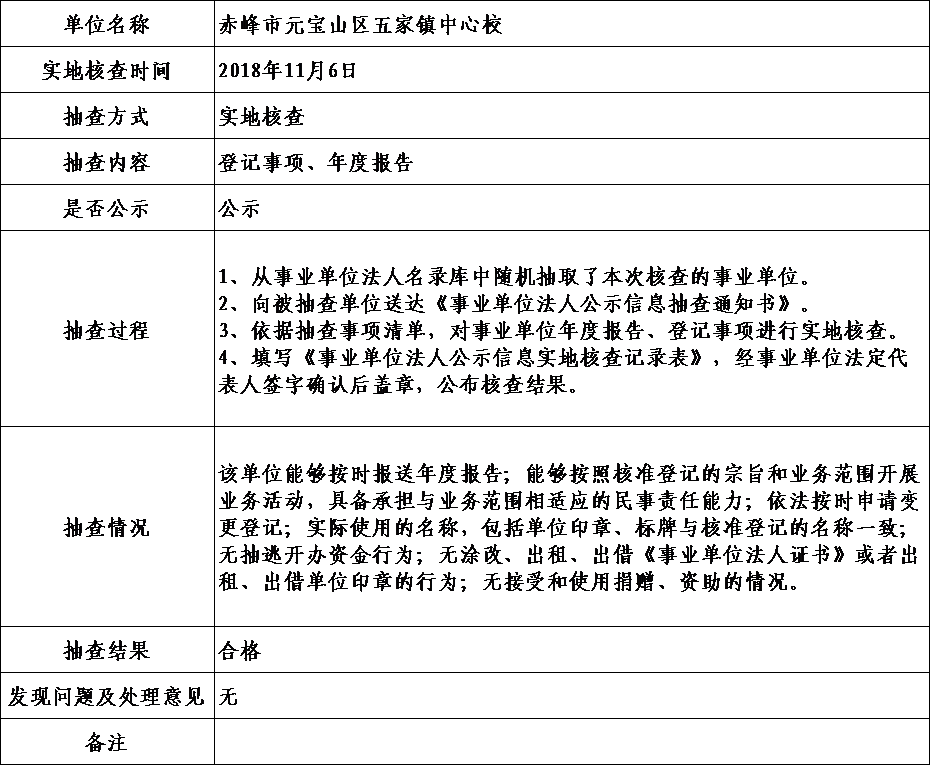 | 单位名称 | 赤峰市元宝山区五家镇中心校 |
|---|---|
| 实地核查时间 | 2018年11月6日 |
| 抽查方式 | 实地核查 |
| 抽查内容 | 登记事项、年度报告 |
| 是否公示 | 公示 |
| 抽查过程 | 1、从事业单位法人名录库中随机抽取了本次核查的事业单位。 2、向被抽查单位送达《事业单位法人公示信息抽查通知书》。 3、依据抽查事项清单，对事业单位年度报告、登记事项进行实地核查。 4、填写《事业单位法人公示信息实地核查记录表》，经事业单位法定代表人签字确认后盖章，公布核查结果。 |
| 抽查情况 | 该单位能够按时报送年度报告；能够按照核准登记的宗旨和业务范围开展业务活动，具备承担与业务范围相适应的民事责任能力；依法按时申请变更登记；实际使用的名称，包括单位印章、标牌与核准登记的名称一致；无抽逃开办资金行为；无涂改、出租、出借《事业单位法人证书》或者出租、出借单位印章的行为；无接受和使用捐赠、资助的情况。 |
| 抽查结果 | 合格 |
| 发现问题及处理意见 | 无 |
| 备注 | |